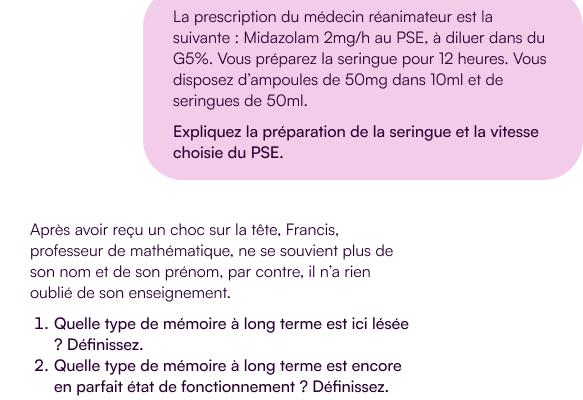 La prescription du médecin réanimateur est la suivante : Midazolam 2mg/h au PSE, à diluer dans du G5%. Vous préparez la seringue pour 12 heures. Vous disposez d'ampoules de 50mg dans 10ml et de seringues de 50ml.

Expliquez la préparation de la seringue et la vitesse choisie du PSE.

Après avoir reçu un choc sur la tête, Francis, professeur de mathématique, ne se souvient plus de son nom et de son prénom, par contre, il n'a rien oublié de son enseignement.

1. Quelle type de mémoire à long terme est ici lésée ? Définissez.
2. Quelle type de mémoire à long terme est encore en parfait état de fonctionnement ? Définissez.